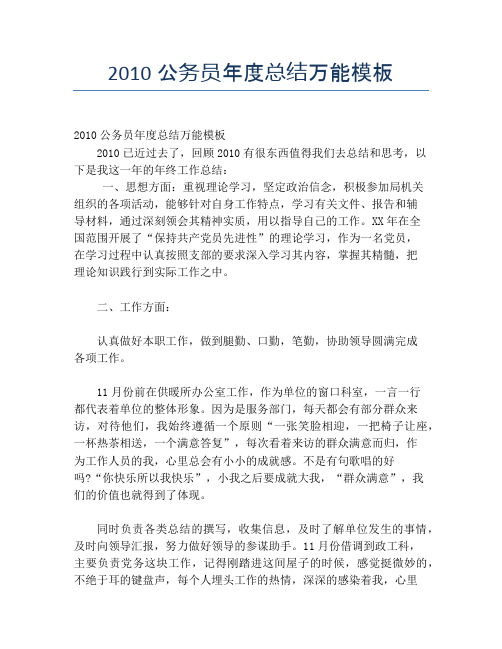 2010 公务员年度总结万能模板

2010 公务员年度总结万能模板

2010 已近过去了，回顾 2010 有很东西值得我们去总结和思考，以下是我这一年的年终工作总结：

一、思想方面：重视理论学习，坚定政治信念，积极参加局机关组织的各项活动，能够针对自身工作特点，学习有关文件、报告和辅导材料，通过深刻领会其精神实质，用以指导自己的工作。XX 年在全国范围开展了“保持共产党员先进性”的理论学习，作为一名党员，在学习过程中认真按照支部的要求深入学习其内容，掌握其精髓，把理论知识践行到实际工作之中。

二、工作方面：

认真做好本职工作，做到腿勤、口勤，笔勤，协助领导圆满完成各项工作。

11 月份前在供暖所办公室工作，作为单位的窗口科室，一言一行都代表着单位的整体形象。因为是服务部门，每天都会有部分群众来访，对待他们，我始终遵循一个原则“一张笑脸相迎，一把椅子让座，一杯热茶相送，一个满意答复”，每次看着来访的群众满意而归，作为工作人员的我，心里总会有小小的成就感。不是有句歌唱的好吗?“你快乐所以我快乐”，小我之后要成就大我，“群众满意”，我们的价值也就得到了体现。

同时负责各类总结的撰写，收集信息，及时了解单位发生的事情，及时向领导汇报，努力做好领导的参谋助手。11 月份借调到政工科，主要负责党务这块工作，记得刚踏进这间屋子的时候，感觉挺微妙的，不绝于耳的键盘声，每个人埋头工作的热情，深深的感染着我，心里